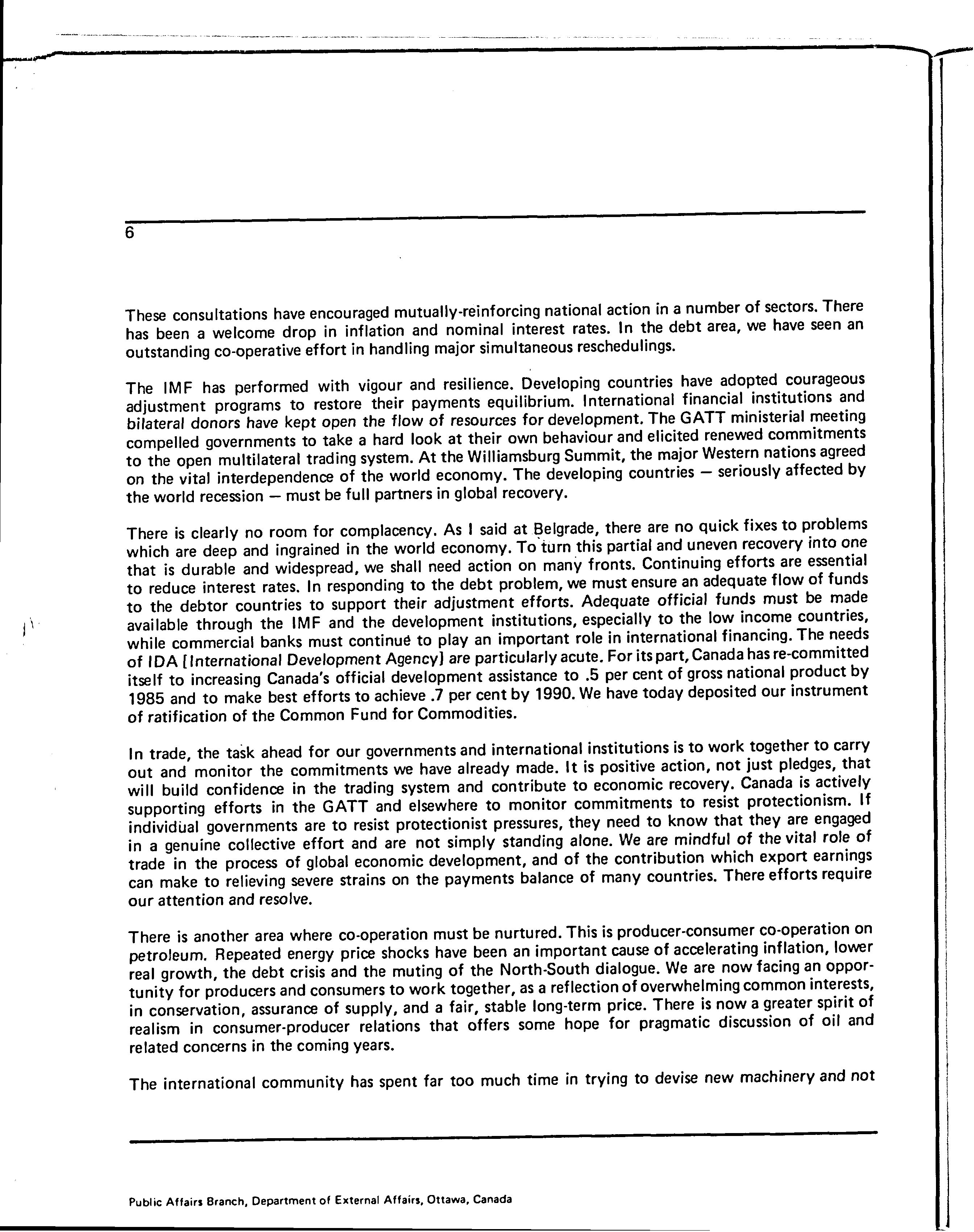 6

These consultations have encouraged mutually-reinforcing national action in a number of sectors. There has been a welcome drop in inflation and nominal interest rates. In the debt area, we have seen an outstanding co-operative effort in handling major simultaneous reschedulings.

The IMF has performed with vigour and resilience. Developing countries have adopted courageous adjustment programs to restore their payments equilibrium. International financial institutions and bilateral donors have kept open the flow of resources for development. The GATT ministerial meeting compelled governments to take a hard look at their own behaviour and elicited renewed commitments to the open multilateral trading system. At the Williamsburg Summit, the major Western nations agreed on the vital interdependence of the world economy. The developing countries — seriously affected by the world recession — must be full partners in global recovery.

There is clearly no room for complacency. As I said at Belgrade, there are no quick fixes to problems which are deep and ingrained in the world economy. To turn this partial and uneven recovery into one that is durable and widespread, we shall need action on many fronts. Continuing efforts are essential to reduce interest rates. In responding to the debt problem, we must ensure an adequate flow of funds to the debtor countries to support their adjustment efforts. Adequate official funds must be made available through the IMF and the development institutions, especially to the low income countries, while commercial banks must continue to play an important role in international financing. The needs of IDA [International Development Agency] are particularly acute. For its part, Canada has re-committed itself to increasing Canada's official development assistance to .5 per cent of gross national product by 1985 and to make best efforts to achieve .7 per cent by 1990. We have today deposited our instrument of ratification of the Common Fund for Commodities.

In trade, the task ahead for our governments and international institutions is to work together to carry out and monitor the commitments we have already made. It is positive action, not just pledges, that will build confidence in the trading system and contribute to economic recovery. Canada is actively supporting efforts in the GATT and elsewhere to monitor commitments to resist protectionism. If individual governments are to resist protectionist pressures, they need to know that they are engaged in a genuine collective effort and are not simply standing alone. We are mindful of the vital role of trade in the process of global economic development, and of the contribution which export earnings can make to relieving severe strains on the payments balance of many countries. There efforts require our attention and resolve.

There is another area where co-operation must be nurtured. This is producer-consumer co-operation on petroleum. Repeated energy price shocks have been an important cause of accelerating inflation, lower real growth, the debt crisis and the muting of the North-South dialogue. We are now facing an opportunity for producers and consumers to work together, as a reflection of overwhelming common interests, in conservation, assurance of supply, and a fair, stable long-term price. There is now a greater spirit of realism in consumer-producer relations that offers some hope for pragmatic discussion of oil and related concerns in the coming years.

The international community has spent far too much time in trying to devise new machinery and not

Public Affairs Branch, Department of External Affairs, Ottawa, Canada